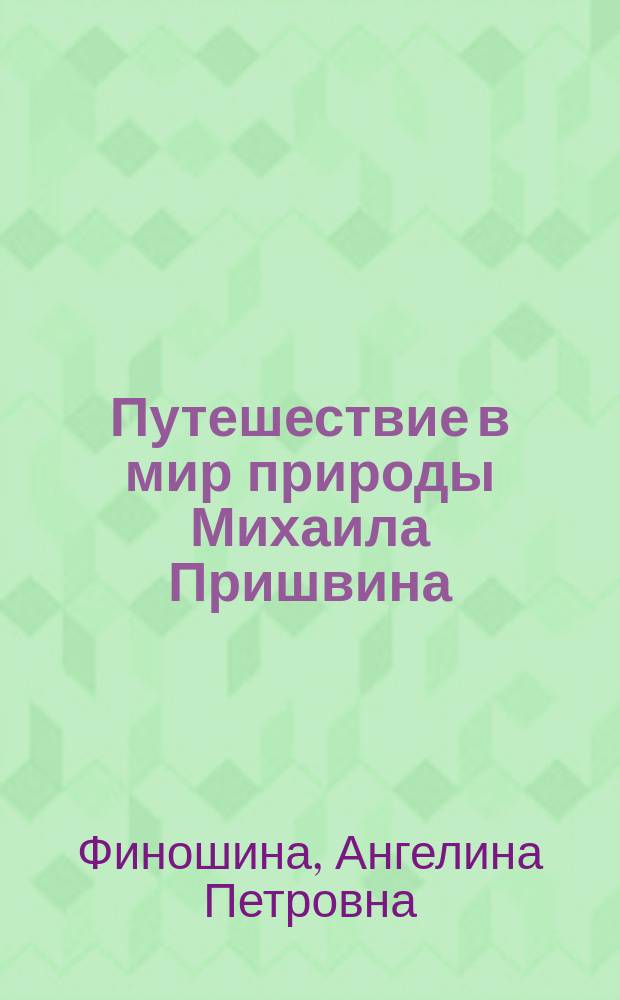 Путешествие в мир природы Михаила Пришвина

Финошина, Ангелина Петровна